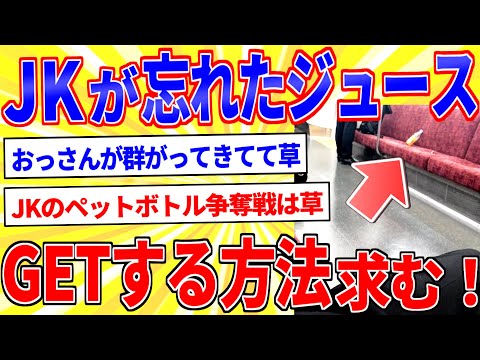 JKが忘れたジュース

おっさんが群がってきてて草

JKのペットボトル争奪戦は草

GETする方法求む！